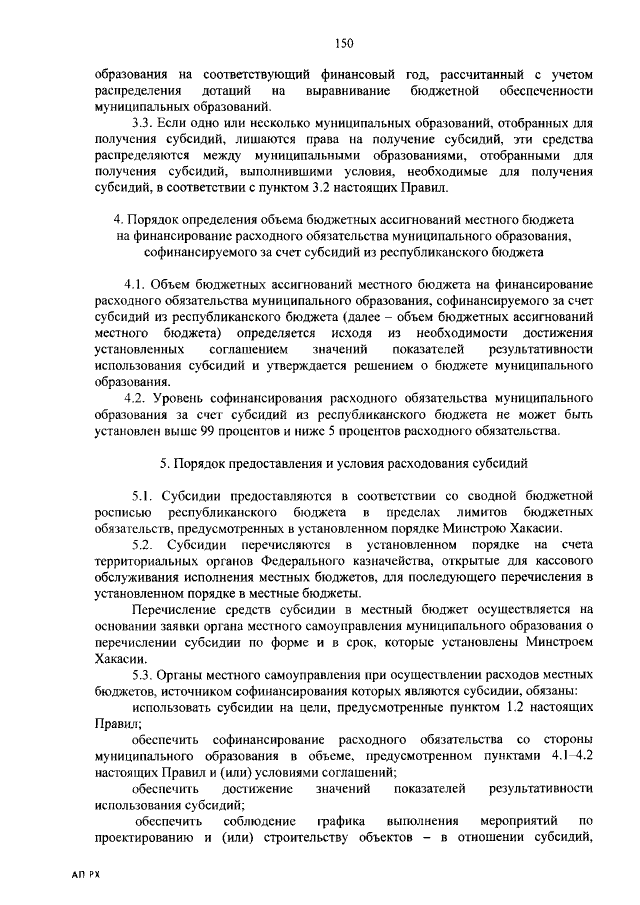 150

образования на соответствующий финансовый год, рассчитанный с учетом распределения дотаций на выравнивание бюджетной обеспеченности муниципальных образований.

3.3. Если одно или несколько муниципальных образований, отобранных для получения субсидий, лишаются права на получение субсидий, эти средства распределяются между муниципальными образованиями, отобранными для получения субсидий, выполнившими условия, необходимые для получения субсидий, в соответствии с пунктом 3.2 настоящих Правил.

4. Порядок определения объема бюджетных ассигнований местного бюджета на финансирование расходного обязательства муниципального образования, софинансируемого за счет субсидий из республиканского бюджета

4.1. Объем бюджетных ассигнований местного бюджета на финансирование расходного обязательства муниципального образования, софинансируемого за счет субсидий из республиканского бюджета (далее – объем бюджетных ассигнований местного бюджета) определяется исходя из необходимости достижения установленных соглашением значений показателей результативности использования субсидий и утверждается решением о бюджете муниципального образования.

4.2. Уровень софинансирования расходного обязательства муниципального образования за счет субсидий из республиканского бюджета не может быть установлен выше 99 процентов и ниже 5 процентов расходного обязательства.

5. Порядок предоставления и условия расходования субсидий

5.1. Субсидии предоставляются в соответствии со сводной бюджетной росписью республиканского бюджета в пределах лимитов бюджетных обязательств, предусмотренных в установленном порядке Минстрою Хакасии.

5.2. Субсидии перечисляются в установленном порядке на счета территориальных органов Федерального казначейства, открытые для кассового обслуживания исполнения местных бюджетов, для последующего перечисления в установленном порядке в местные бюджеты.

Перечисление средств субсидии в местный бюджет осуществляется на основании заявки органа местного самоуправления муниципального образования о перечислении субсидии по форме и в срок, которые установлены Минстроем Хакасии.

5.3. Органы местного самоуправления при осуществлении расходов местных бюджетов, источником софинансирования которых являются субсидии, обязаны:

использовать субсидии на цели, предусмотренные пунктом 1.2 настоящих Правил;

обеспечить софинансирование расходного обязательства со стороны муниципального образования в объеме, предусмотренном пунктами 4.1–4.2 настоящих Правил и (или) условиями соглашений;

обеспечить достижение значений показателей результативности использования субсидий;

обеспечить соблюдение графика выполнения мероприятий по проектированию и (или) строительству объектов – в отношении субсидий,

АП РХ